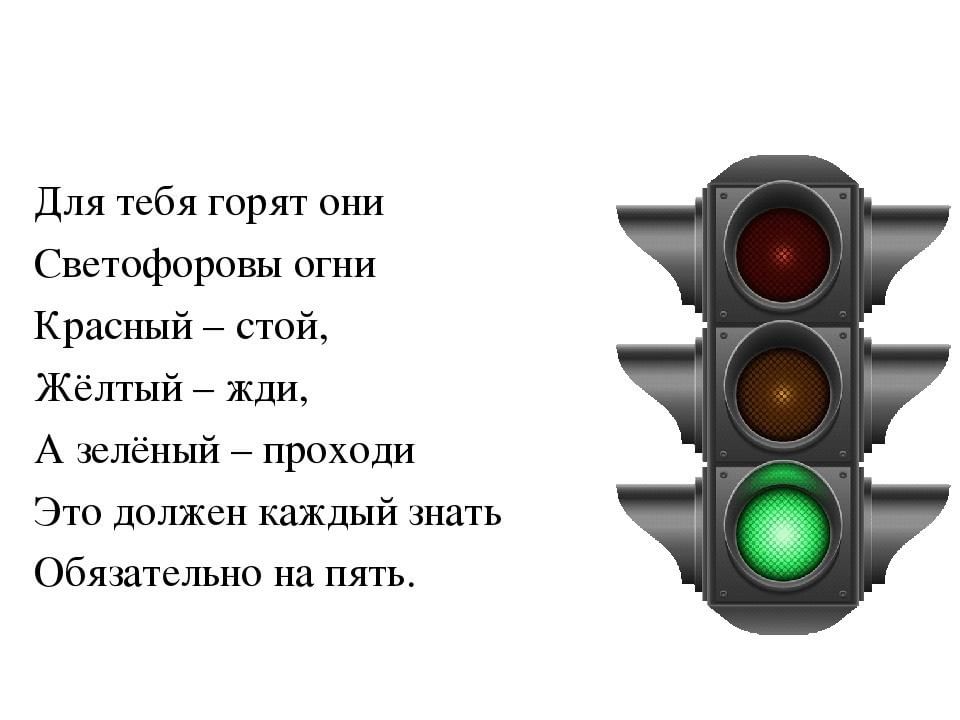 Для тебя горят они
Светофоровы огни
Красный – стой,
Жёлтый – жди,
А зелёный – проходи
Это должен каждый знать
Обязательно на пять.